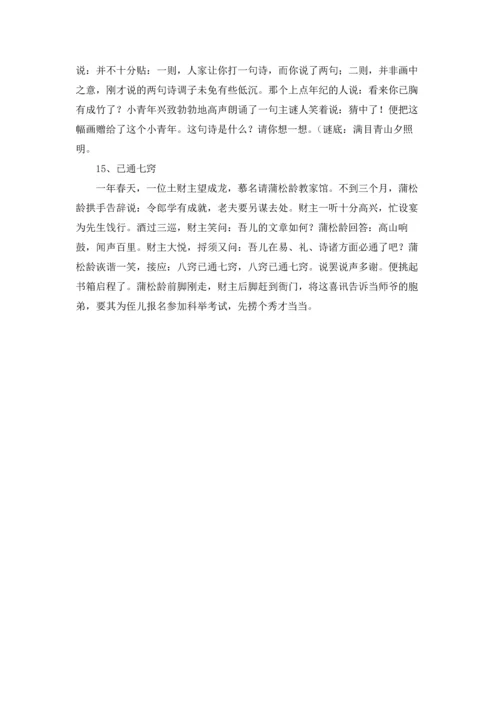 说：并不十分贴：一则，人家让你打一句诗，而你说了两句；二则，并非画中之意，刚才说的两句诗调子未免有些低沉。那个上点年纪的人说：看来你已胸有成竹了？小青年兴致勃勃地高声朗诵了一句主谜人笑着说：猜中了！便把这幅画赠给了这个小青年。这句诗是什么？请你想一想。（谜底：满目青山夕照明。

15、已通七窍

一年春天，一位土财主望成龙，慕名请蒲松龄教家馆。不到三个月，蒲松龄拱手告辞说：令郎学有成就，老夫要另谋去处。财主一听十分高兴，忙设宴为先生饯行。酒过三巡，财主笑问：吾儿的文章如何？蒲松龄回答：高山响鼓，闻声百里。财主大悦，捋须又问：吾儿在易、礼、诗诸方面必通了吧？蒲松龄诙谐一笑，接应：八窍已通七窍，八窍已通七窍。说罢说声多谢。便挑起书箱启程了。蒲松龄前脚刚走，财主后脚赶到衙门，将这喜讯告诉当师爷的胞弟，要其为侄儿报名参加科举考试，先捞个秀才当当。